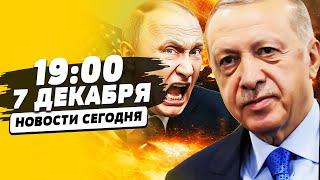 19:00
7 ДЕКАБРЯ
НОВОСТИ СЕГОДНЯ